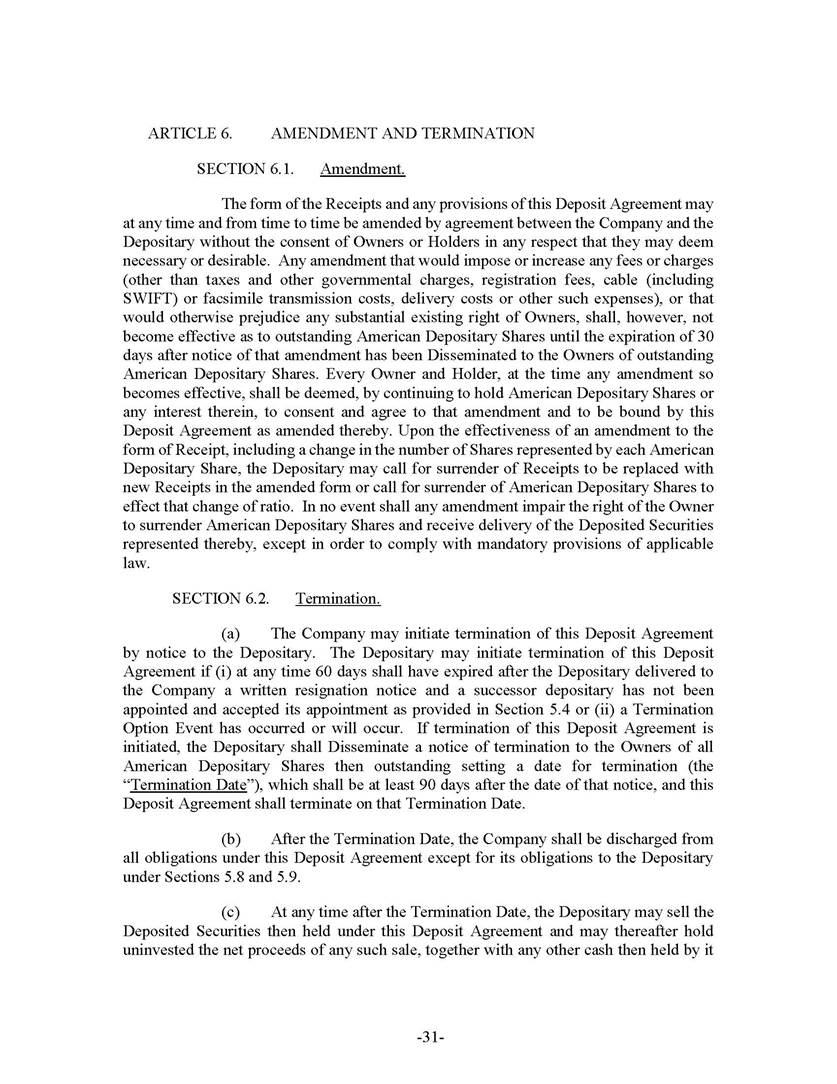 ARTICLE 6. AMENDMENT AND TERMINATION

SECTION 6.1. Amendment.

The form of the Receipts and any provisions of this Deposit Agreement may at any time and from time to time be amended by agreement between the Company and the Depositary without the consent of Owners or Holders in any respect that they may deem necessary or desirable. Any amendment that would impose or increase any fees or charges (other than taxes and other governmental charges, registration fees, cable (including SWIFT) or facsimile transmission costs, delivery costs or other such expenses), or that would otherwise prejudice any substantial existing right of Owners, shall, however, not become effective as to outstanding American Depositary Shares until the expiration of 30 days after notice of that amendment has been Disseminated to the Owners of outstanding American Depositary Shares. Every Owner and Holder, at the time any amendment so becomes effective, shall be deemed, by continuing to hold American Depositary Shares or any interest therein, to consent and agree to that amendment and to be bound by this Deposit Agreement as amended thereby. Upon the effectiveness of an amendment to the form of Receipt, including a change in the number of Shares represented by each American Depositary Share, the Depositary may call for surrender of Receipts to be replaced with new Receipts in the amended form or call for surrender of American Depositary Shares to effect that change of ratio. In no event shall any amendment impair the right of the Owner to surrender American Depositary Shares and receive delivery of the Deposited Securities represented thereby, except in order to comply with mandatory provisions of applicable law.

SECTION 6.2. Termination.

(a) The Company may initiate termination of this Deposit Agreement by notice to the Depositary. The Depositary may initiate termination of this Deposit Agreement if (i) at any time 60 days shall have expired after the Depositary delivered to the Company a written resignation notice and a successor depositary has not been appointed and accepted its appointment as provided in Section 5.4 or (ii) a Termination Option Event has occurred or will occur. If termination of this Deposit Agreement is initiated, the Depositary shall Disseminate a notice of termination to the Owners of all American Depositary Shares then outstanding setting a date for termination (the "Termination Date"), which shall be at least 90 days after the date of that notice, and this Deposit Agreement shall terminate on that Termination Date.

(b) After the Termination Date, the Company shall be discharged from all obligations under this Deposit Agreement except for its obligations to the Depositary under Sections 5.8 and 5.9.

(c) At any time after the Termination Date, the Depositary may sell the Deposited Securities then held under this Deposit Agreement and may thereafter hold uninvested the net proceeds of any such sale, together with any other cash then held by it

-31-